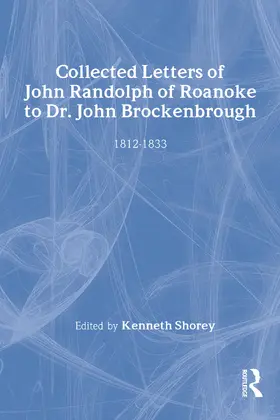 Collected Letters of John Randolph of Roanoke to Dr. John Brockenbrough

1812-1833

Edited by Kenneth Shorey

ROUTLEDGE